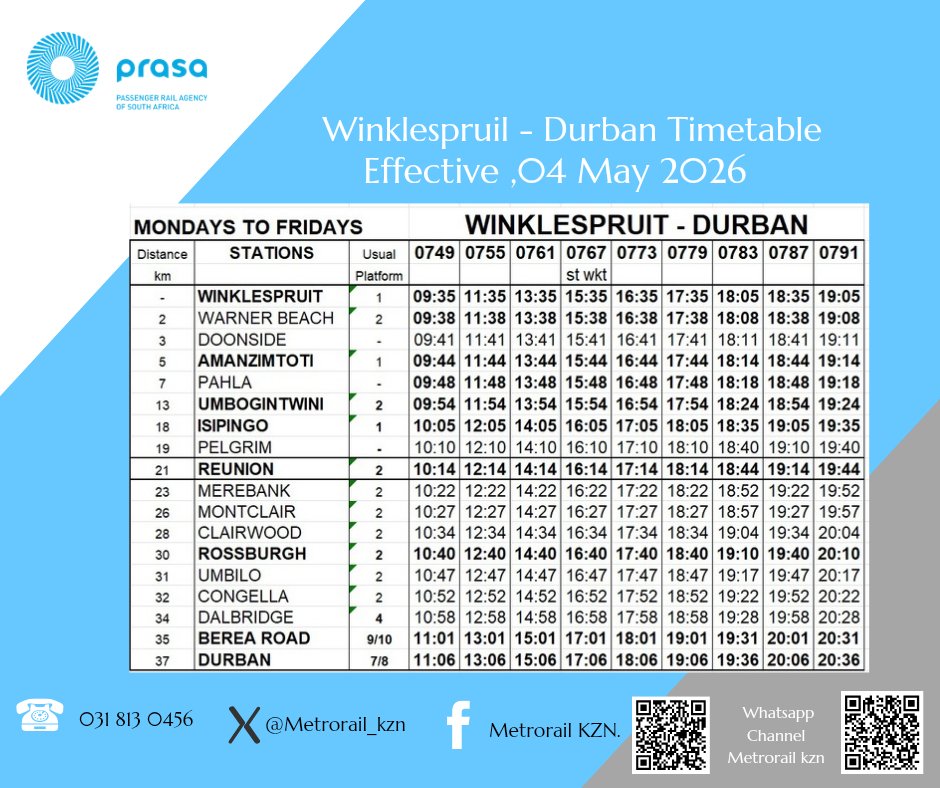 prasa
PASSENGER RAIL AGENCY OF SOUTH AFRICA

Winklespruil - Durban Timetable
Effective ,04 May 2026

MONDAYS TO FRIDAYS

WINKLESPRUIT - DURBAN

| Distance km | STATIONS | Usual Platform | 0749 | 0755 | 0761 | 0767 st wkt | 0773 | 0779 | 0783 | 0787 | 0791 |
|---|---|---|---|---|---|---|---|---|---|---|---|
| - | WINKLESPRUIT | 1 | 09:35 | 11:35 | 13:35 | 15:35 | 16:35 | 17:35 | 18:05 | 18:35 | 19:05 |
| 2 | WARNER BEACH | 2 | 09:38 | 11:38 | 13:38 | 15:38 | 16:38 | 17:38 | 18:08 | 18:38 | 19:08 |
| 3 | DOONSIDE | - | 09:41 | 11:41 | 13:41 | 15:41 | 16:41 | 17:41 | 18:11 | 18:41 | 19:11 |
| 5 | AMANZIMTOTI | 1 | 09:44 | 11:44 | 13:44 | 15:44 | 16:44 | 17:44 | 18:14 | 18:44 | 19:14 |
| 7 | PAHLA | - | 09:48 | 11:48 | 13:48 | 15:48 | 16:48 | 17:48 | 18:18 | 18:48 | 19:18 |
| 13 | UMBOGINTWINI | 2 | 09:54 | 11:54 | 13:54 | 15:54 | 16:54 | 17:54 | 18:24 | 18:54 | 19:24 |
| 18 | ISIPINGO | 1 | 10:05 | 12:05 | 14:05 | 16:05 | 17:05 | 18:05 | 18:35 | 19:05 | 19:35 |
| 19 | PELGRIM | - | 10:10 | 12:10 | 14:10 | 16:10 | 17:10 | 18:10 | 18:40 | 19:10 | 19:40 |
| 21 | REUNION | 2 | 10:14 | 12:14 | 14:14 | 16:14 | 17:14 | 18:14 | 18:44 | 19:14 | 19:44 |
| 23 | MEREBANK | 2 | 10:22 | 12:22 | 14:22 | 16:22 | 17:22 | 18:22 | 18:52 | 19:22 | 19:52 |
| 26 | MONTCLAIR | 2 | 10:27 | 12:27 | 14:27 | 16:27 | 17:27 | 18:27 | 18:57 | 19:27 | 19:57 |
| 28 | CLAIRWOOD | 2 | 10:34 | 12:34 | 14:34 | 16:34 | 17:34 | 18:34 | 19:04 | 19:34 | 20:04 |
| 30 | ROSSBURGH | 2 | 10:40 | 12:40 | 14:40 | 16:40 | 17:40 | 18:40 | 19:10 | 19:40 | 20:10 |
| 31 | UMBILO | 2 | 10:47 | 12:47 | 14:47 | 16:47 | 17:47 | 18:47 | 19:17 | 19:47 | 20:17 |
| 32 | CONGELLA | 2 | 10:52 | 12:52 | 14:52 | 16:52 | 17:52 | 18:52 | 19:22 | 19:52 | 20:22 |
| 34 | DALBRIDGE | 4 | 10:58 | 12:58 | 14:58 | 16:58 | 17:58 | 18:58 | 19:28 | 19:58 | 20:28 |
| 35 | BEREA ROAD | 9/10 | 11:01 | 13:01 | 15:01 | 17:01 | 18:01 | 19:01 | 19:31 | 20:01 | 20:31 |
| 37 | DURBAN | 7/8 | 11:06 | 13:06 | 15:06 | 17:06 | 18:06 | 19:06 | 19:36 | 20:06 | 20:36 |

031 813 0456
@Metrorail_kzn
Metrorail KZN.
Whatsapp Channel Metrorail kzn